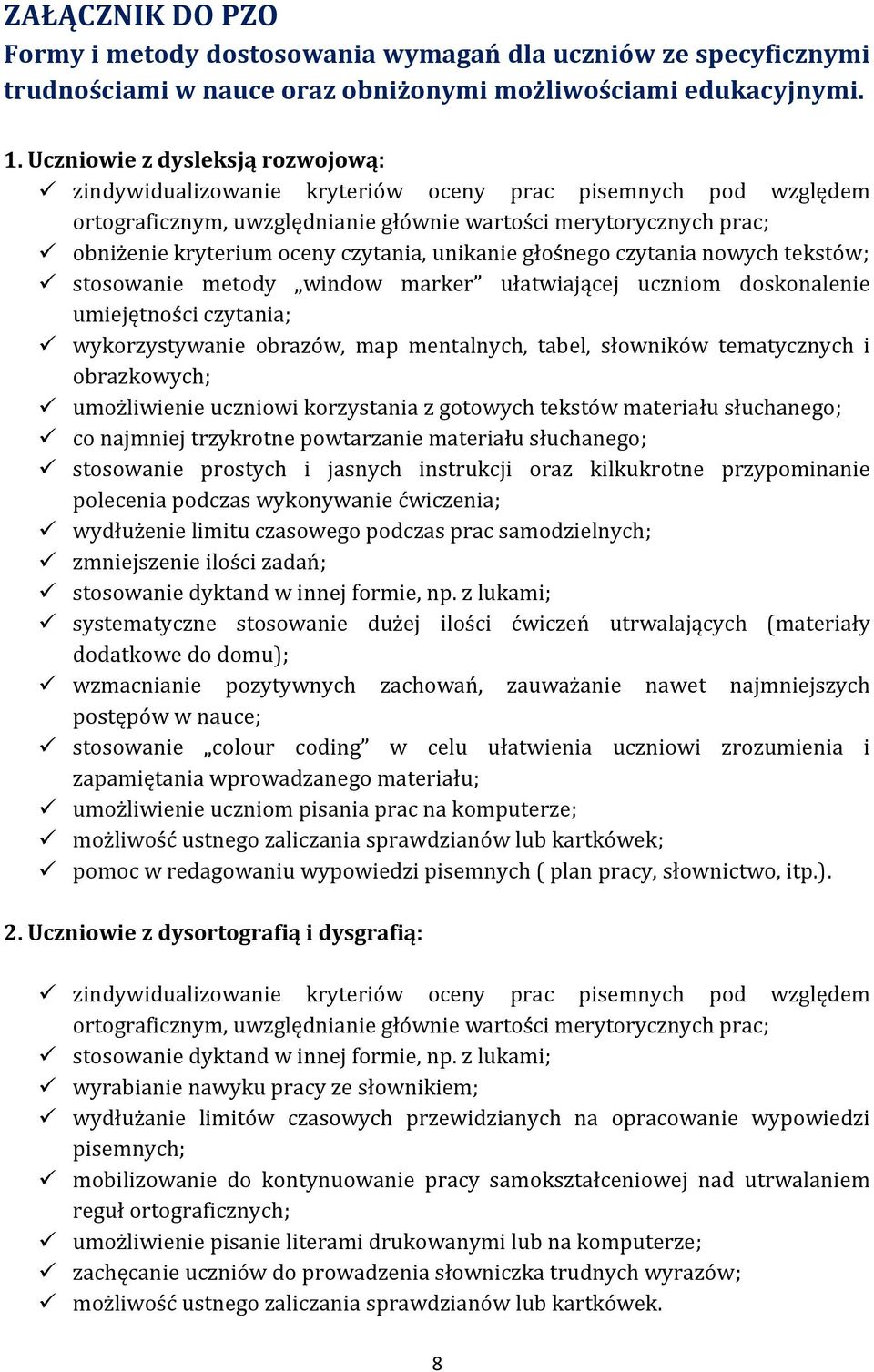 ZAŁĄCZNIK DO PZO
Formy i metody dostosowania wymagań dla uczniów ze specyficznymi trudnościami w nauce oraz obniżonymi możliwościami edukacyjnymi.

1. Uczniowie z dysleksją rozwojową:
✓ zindywidualizowanie kryteriów oceny prac pisemnych pod względem ortograficznym, uwzględnianie głównie wartości merytorycznych prac;
✓ obniżenie kryterium oceny czytania, unikanie głośnego czytania nowych tekstów;
✓ stosowanie metody „window marker” ułatwiającej uczniom doskonalenie umiejętności czytania;
✓ wykorzystywanie obrazów, map mentalnych, tabel, słowników tematycznych i obrazkowych;
✓ umożliwienie uczniowi korzystania z gotowych tekstów materiału słuchanego;
✓ co najmniej trzykrotne powtarzanie materiału słuchanego;
✓ stosowanie prostych i jasnych instrukcji oraz kilkukrotne przypominanie polecenia podczas wykonywanie ćwiczenia;
✓ wydłużenie limitu czasowego podczas prac samodzielnych;
✓ zmniejszenie ilości zadań;
✓ stosowanie dyktand w innej formie, np. z lukami;
✓ systematyczne stosowanie dużej ilości ćwiczeń utrwalających (materiały dodatkowe do domu);
✓ wzmacnianie pozytywnych zachowań, zauważanie nawet najmniejszych postępów w nauce;
✓ stosowanie „colour coding” w celu ułatwienia uczniowi zrozumienia i zapamiętania wprowadzanego materiału;
✓ umożliwienie uczniom pisania prac na komputerze;
✓ możliwość ustnego zaliczania sprawdzianów lub kartkówek;
✓ pomoc w redagowaniu wypowiedzi pisemnych ( plan pracy, słownictwo, itp.).

2. Uczniowie z dysortografią i dysgrafią:

✓ zindywidualizowanie kryteriów oceny prac pisemnych pod względem ortograficznym, uwzględnianie głównie wartości merytorycznych prac;
✓ stosowanie dyktand w innej formie, np. z lukami;
✓ wyrabianie nawyku pracy ze słownikiem;
✓ wydłużanie limitów czasowych przewidzianych na opracowanie wypowiedzi pisemnych;
✓ mobilizowanie do kontynuowanie pracy samokształceniowej nad utrwalaniem reguł ortograficznych;
✓ umożliwienie pisanie literami drukowanymi lub na komputerze;
✓ zachęcanie uczniów do prowadzenia słowniczka trudnych wyrazów;
✓ możliwość ustnego zaliczania sprawdzianów lub kartkówek.

8